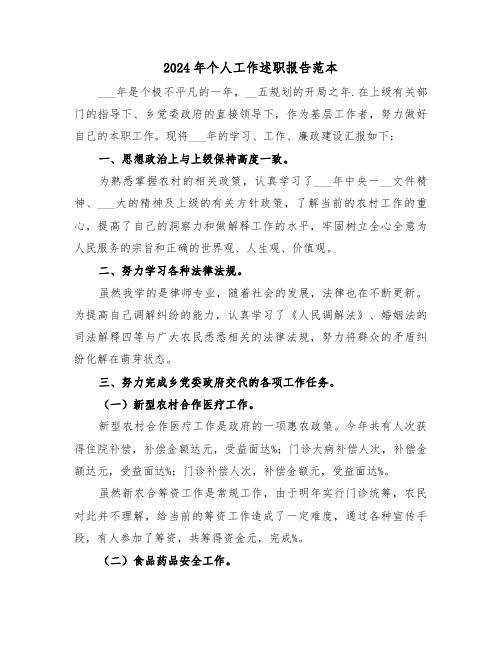 2024年个人工作述职报告范本

___年是个极不平凡的一年，__五规划的开局之年.在上级有关部门的指导下、乡党委政府的直接领导下，作为基层工作者，努力做好自己的本职工作。现将___年的学习、工作、廉政建设汇报如下：

一、思想政治上与上级保持高度一致。

为熟悉掌握农村的相关政策，认真学习了___年中央一__文件精神、___大的精神及上级的有关方针政策，了解当前的农村工作的重心，提高了自己的洞察力和做解释工作的水平，牢固树立全心全意为人民服务的宗旨和正确的世界观、人生观、价值观。

二、努力学习各种法律法规。

虽然我学的是律师专业，随着社会的发展，法律也在不断更新。为提高自己调解纠纷的能力，认真学习了《人民调解法》、婚姻法的司法解释四等与广大农民悉悉相关的法律法规，努力将群众的矛盾纠纷化解在萌芽状态。

三、努力完成乡党委政府交代的各项工作任务。

（一）新型农村合作医疗工作。

新型农村合作医疗工作是政府的一项惠农政策。今年共有人次获得住院补偿，补偿金额达元，受益面达%；门诊大病补偿人次，补偿金额达元，受益面达%；门诊补偿人次，补偿金额元，受益面达%。

虽然新农合筹资工作是常规工作，由于明年实行门诊统筹，农民对此并不理解，给当前的筹资工作造成了一定难度，通过各种宣传手段，有人参加了筹资，共筹得资金元，完成%。

（二）食品药品安全工作。